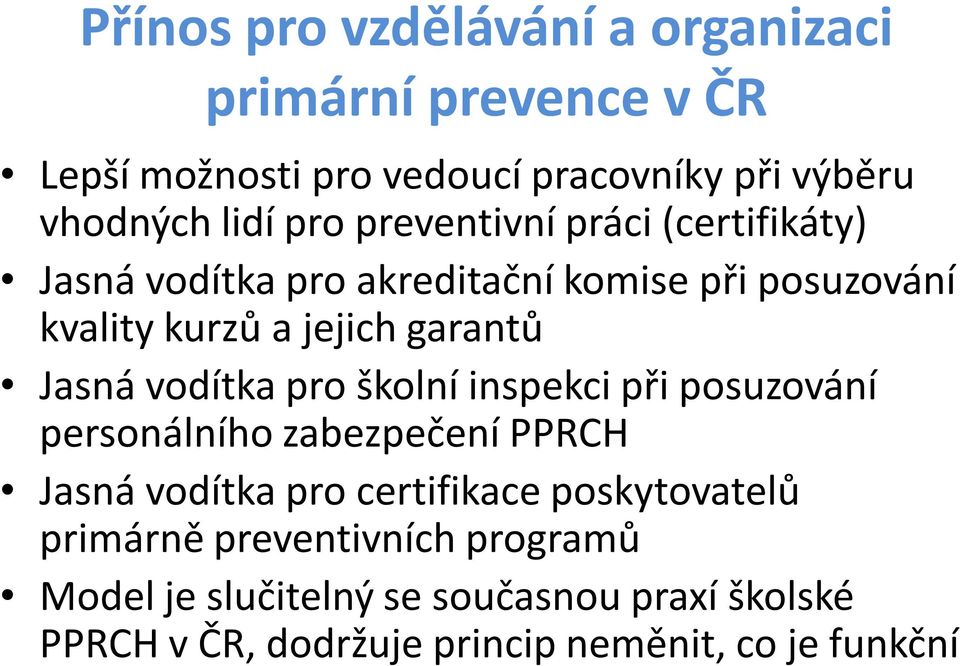 Přínos pro vzdělávání a organizaci primární prevence v ČR

• Lepší možnosti pro vedoucí pracovníky při výběru vhodných lidí pro preventivní práci (certifikáty)
• Jasná vodítka pro akreditační komise při posuzování kvality kurzů a jejich garantů
• Jasná vodítka pro školní inspekci při posuzování personálního zabezpečení PPRCH
• Jasná vodítka pro certifikace poskytovatelů primárně preventivních programů
• Model je slučitelný se současnou praxí školské PPRCH v ČR, dodržuje princip neměnit, co je funkční